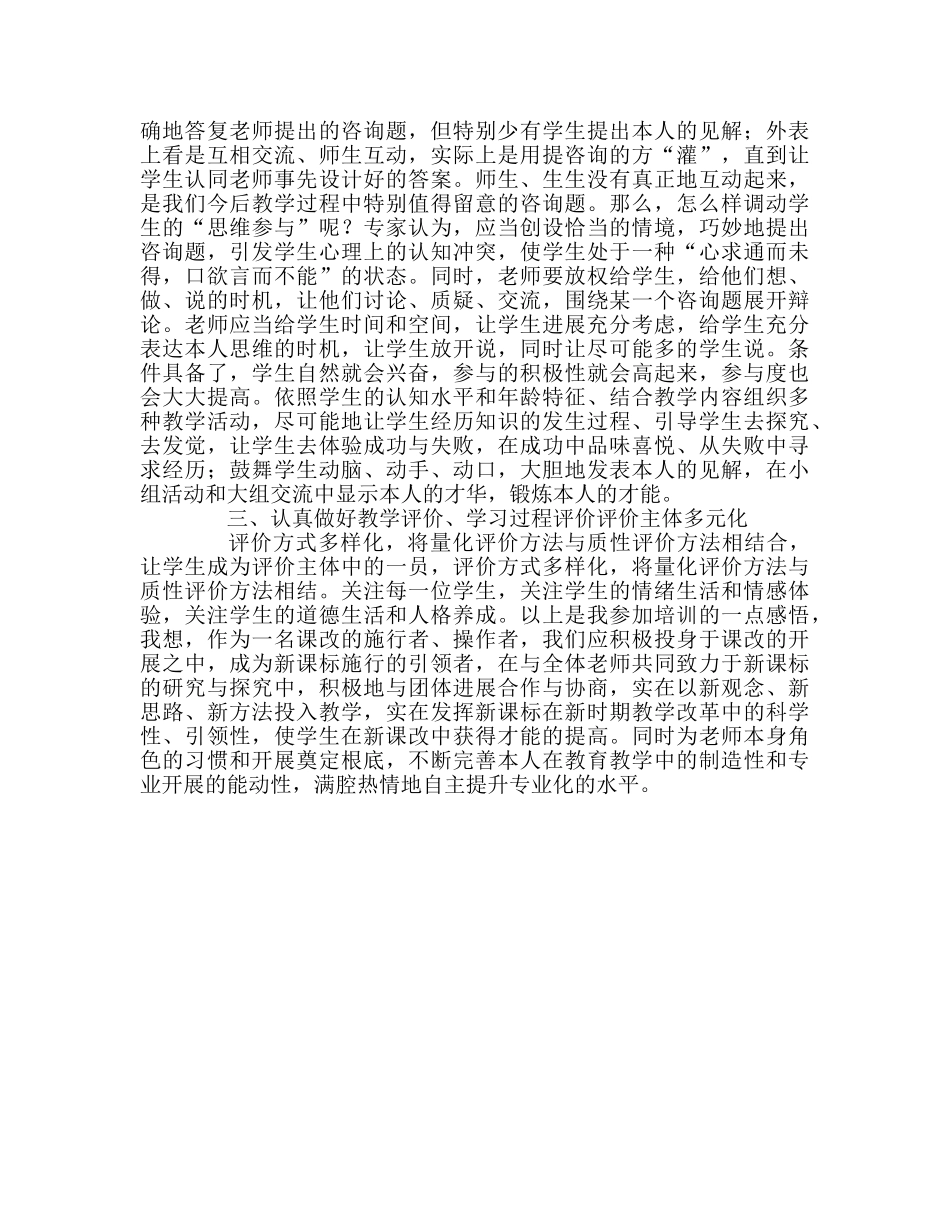 确地答复老师提出的咨询题，但特别少有学生提出本人的见解；外表上看是互相交流、师生互动，实际上是用提咨询的方“灌”，直到让学生认同老师事先设计好的答案。师生、生生没有真正地互动起来，是我们今后教学过程中特别值得留意的咨询题。那么，怎么样调动学生的“思维参与”呢？专家认为，应当创设恰当的情境，巧妙地提出咨询题，引发学生心理上的认知冲突，使学生处于一种“心求通而未得，口欲言而不能”的状态。同时，老师要放权给学生，给他们想、做、说的时机，让他们讨论、质疑、交流，围绕某一个咨询题展开辩论。老师应当给学生时间和空间，让学生进展充分考虑，给学生充分表达本人思维的时机，让学生放开说，同时让尽可能多的学生说。条件具备了，学生自然就会兴奋，参与的积极性就会高起来，参与度也会大大提高。依照学生的认知水平和年龄特征、结合教学内容组织多种教学活动，尽可能地让学生经历知识的发生过程、引导学生去探究、去发觉，让学生去体验成功与失败，在成功中品味喜悦、从失败中寻求经历；鼓舞学生动脑、动手、动口，大胆地发表本人的见解，在小组活动和大组交流中显示本人的才华，锻炼本人的才能。

三、认真做好教学评价、学习过程评价评价主体多元化

评价方式多样化，将量化评价方法与质性评价方法相结合，让学生成为评价主体中的一员，评价方式多样化，将量化评价方法与质性评价方法相结。关注每一位学生，关注学生的情绪生活和情感体验，关注学生的道德生活和人格养成。以上是我参加培训的一点感悟，我想，作为一名课改的施行者、操作者，我们应积极投身于课改的开展之中，成为新课标施行的引领者，在与全体老师共同致力于新课标的研究与探究中，积极地与团体进展合作与协商，实在以新观念、新思路、新方法投入教学，实在发挥新课标在新时期教学改革中的科学性、引领性，使学生在新课改中获得才能的提高。同时为老师本身角色的习惯和开展奠定根底，不断完善本人在教育教学中的制造性和专业开展的能动性，满腔热情地自主提升专业化的水平。